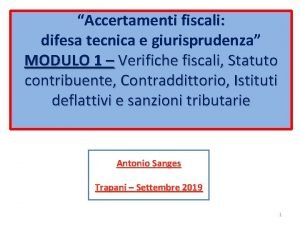 “Accertamenti fiscali:
difesa tecnica e giurisprudenza”
MODULO 1 – Verifiche fiscali, Statuto contribuente, Contraddittorio, Istituti deflattivi e sanzioni tributarie

Antonio Sanges

Trapani – Settembre 2019

1